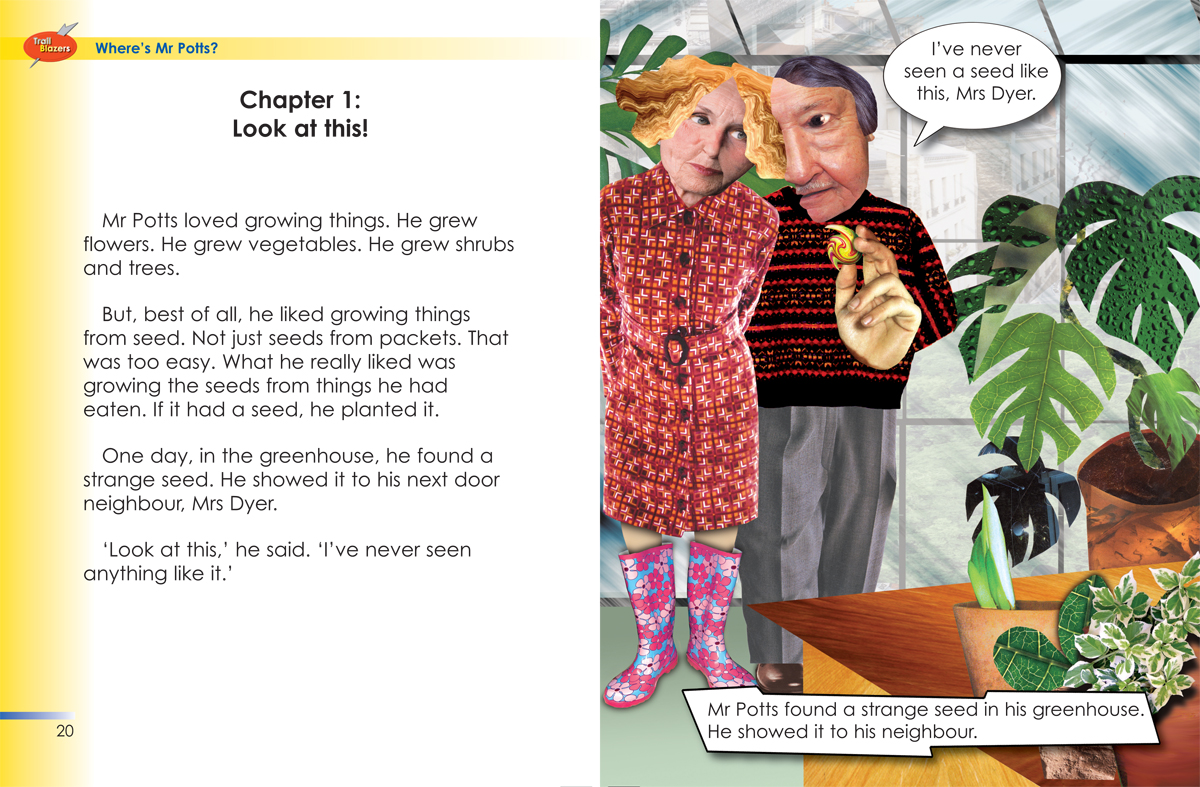 Trail Blazers

Where's Mr Potts?

Chapter 1:
Look at this!

Mr Potts loved growing things. He grew flowers. He grew vegetables. He grew shrubs and trees.

But, best of all, he liked growing things from seed. Not just seeds from packets. That was too easy. What he really liked was growing the seeds from things he had eaten. If it had a seed, he planted it.

One day, in the greenhouse, he found a strange seed. He showed it to his next door neighbour, Mrs Dyer.

'Look at this,' he said. 'I've never seen anything like it.'

20

I've never seen a seed like this, Mrs Dyer.

Mr Potts found a strange seed in his greenhouse. He showed it to his neighbour.